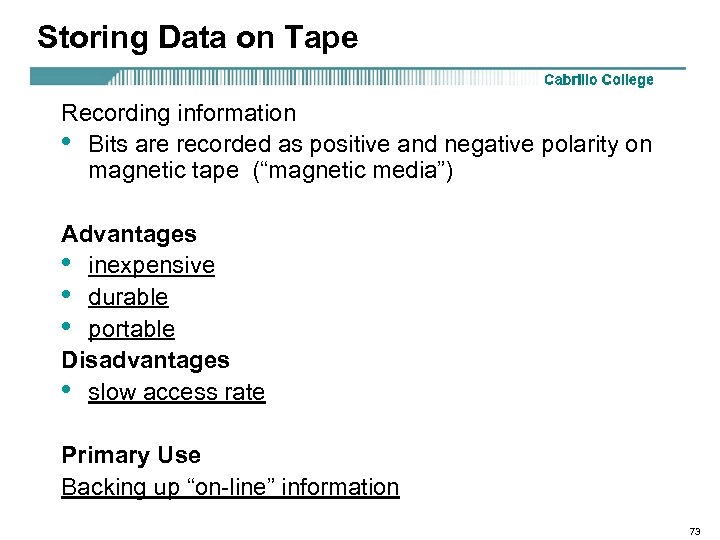 Storing Data on Tape

Cabrillo College

Recording information

• Bits are recorded as positive and negative polarity on magnetic tape ("magnetic media")

Advantages

• inexpensive
• durable
• portable

Disadvantages

• slow access rate

Primary Use

Backing up "on-line" information

73